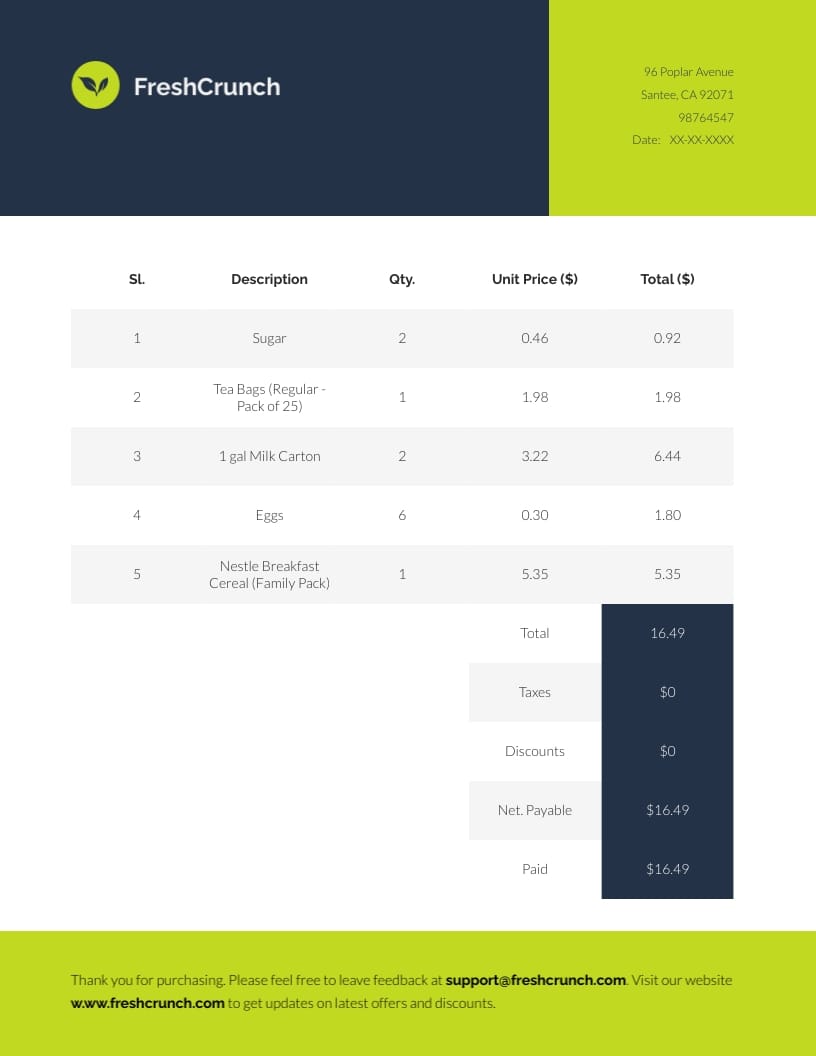 FreshCrunch

96 Poplar Avenue
Santee, CA 92071
98764547
Date: XX-XX-XXXX

| Sl. | Description | Qty. | Unit Price ($) | Total ($) |
|---|---|---|---|---|
| 1 | Sugar | 2 | 0.46 | 0.92 |
| 2 | Tea Bags (Regular - Pack of 25) | 1 | 1.98 | 1.98 |
| 3 | 1 gal Milk Carton | 2 | 3.22 | 6.44 |
| 4 | Eggs | 6 | 0.30 | 1.80 |
| 5 | Nestle Breakfast Cereal (Family Pack) | 1 | 5.35 | 5.35 |
| | | | Total | 16.49 |
| | | | Taxes | $0 |
| | | | Discounts | $0 |
| | | | Net. Payable | $16.49 |
| | | | Paid | $16.49 |

Thank you for purchasing. Please feel free to leave feedback at support@freshcrunch.com. Visit our website www.freshcrunch.com to get updates on latest offers and discounts.